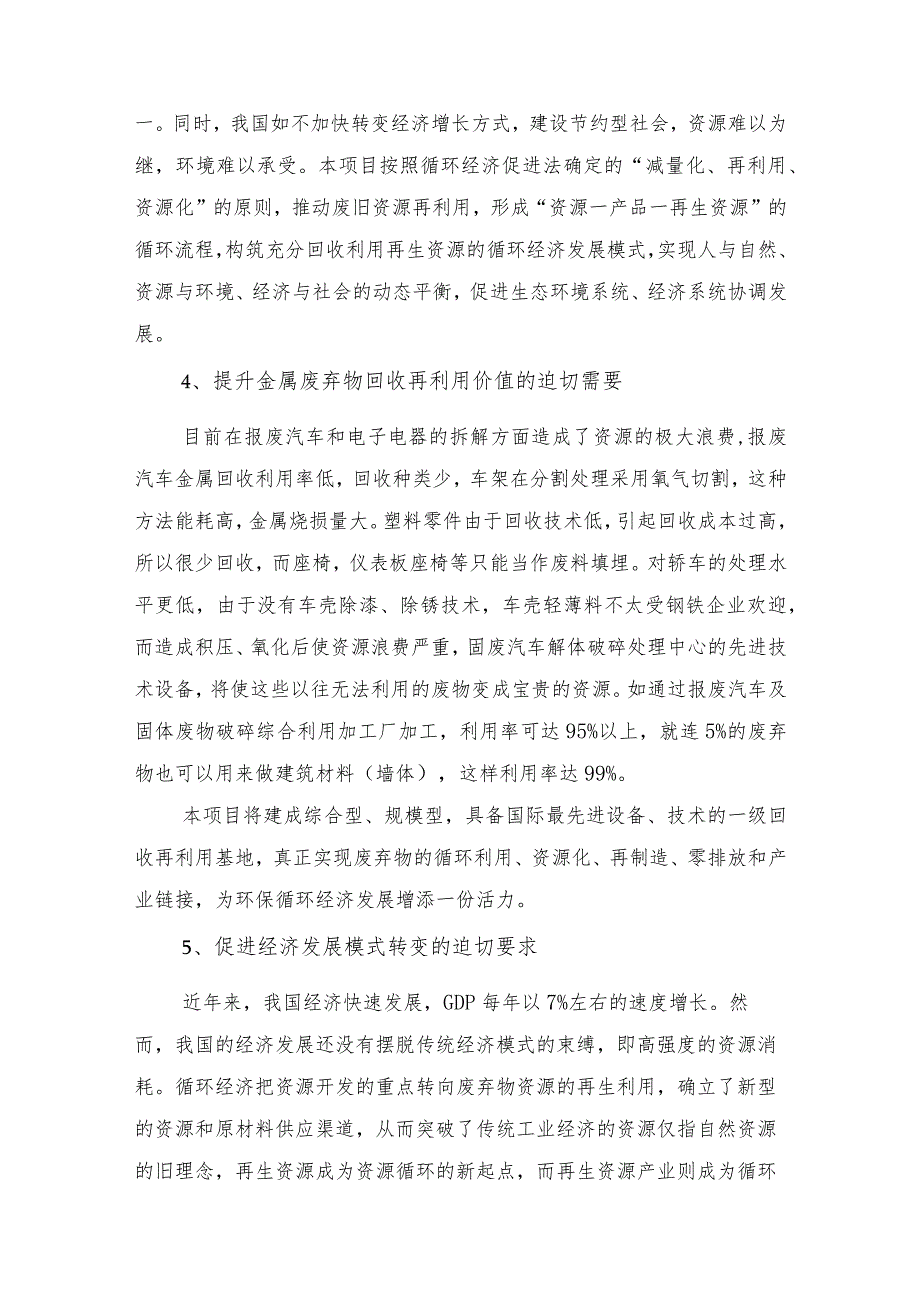 一。同时，我国如不加快转变经济增长方式，建设节约型社会，资源难以为继，环境难以承受。本项目按照循环经济促进法确定的“减量化、再利用、资源化”的原则，推动废旧资源再利用，形成“资源一产品一再生资源”的循环流程，构筑充分回收利用再生资源的循环经济发展模式，实现人与自然、资源与环境、经济与社会的动态平衡，促进生态环境系统、经济系统协调发展。

4、提升金属废弃物回收再利用价值的迫切需要

目前在报废汽车和电子电器的拆解方面造成了资源的极大浪费，报废汽车金属回收利用率低，回收种类少，车架在分割处理采用氧气切割，这种方法能耗高，金属烧损量大。塑料零件由于回收技术低，引起回收成本过高，所以很少回收，而座椅，仪表板座椅等只能当作废料填埋。对轿车的处理水平更低，由于没有车壳除漆、除锈技术，车壳轻薄料不太受钢铁企业欢迎，而造成积压、氧化后使资源浪费严重，固废汽车解体破碎处理中心的先进技术设备，将使这些以往无法利用的废物变成宝贵的资源。如通过报废汽车及固体废物破碎综合利用加工厂加工，利用率可达95%以上，就连5%的废弃物也可以用来做建筑材料（墙体），这样利用率达99%。

本项目将建成综合型、规模型，具备国际最先进设备、技术的一级回收再利用基地，真正实现废弃物的循环利用、资源化、再制造、零排放和产业链接，为环保循环经济发展增添一份活力。

5、促进经济发展模式转变的迫切要求

近年来，我国经济快速发展，GDP每年以7%左右的速度增长。然而，我国的经济发展还没有摆脱传统经济模式的束缚，即高强度的资源消耗。循环经济把资源开发的重点转向废弃物资源的再生利用，确立了新型的资源和原材料供应渠道，从而突破了传统工业经济的资源仅指自然资源的旧理念，再生资源成为资源循环的新起点，而再生资源产业则成为循环